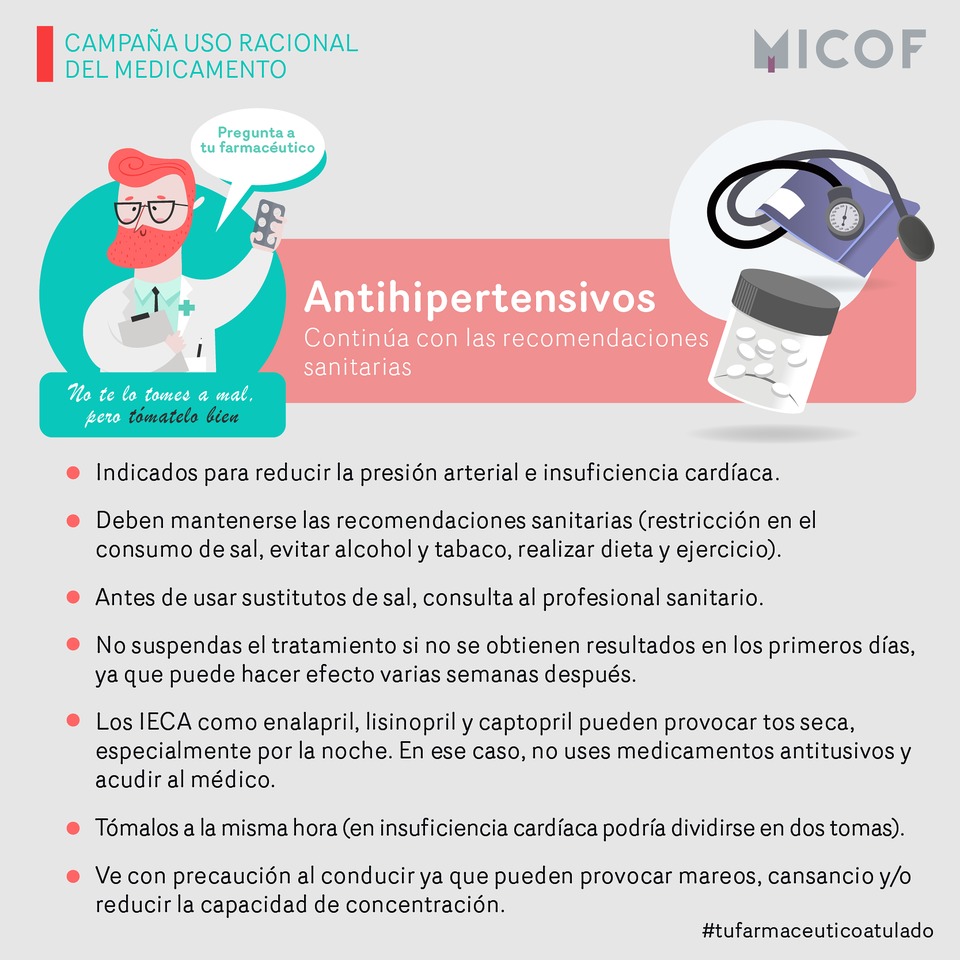 CAMPAÑA USO RACIONAL
DEL MEDICAMENTO

MICOF

Pregunta a
tu farmacéutico

No te lo tomes a mal,
pero tómatelo bien

Antihipertensivos
Continúa con las recomendaciones sanitarias

• Indicados para reducir la presión arterial e insuficiencia cardíaca.

• Deben mantenerse las recomendaciones sanitarias (restricción en el consumo de sal, evitar alcohol y tabaco, realizar dieta y ejercicio).

• Antes de usar sustitutos de sal, consulta al profesional sanitario.

• No suspendas el tratamiento si no se obtienen resultados en los primeros días, ya que puede hacer efecto varias semanas después.

• Los IECA como enalapril, lisinopril y captopril pueden provocar tos seca, especialmente por la noche. En ese caso, no uses medicamentos antitusivos y acudir al médico.

• Tómalos a la misma hora (en insuficiencia cardíaca podría dividirse en dos tomas).

• Ve con precaución al conducir ya que pueden provocar mareos, cansancio y/o reducir la capacidad de concentración.

#tufarmaceuticoatulado